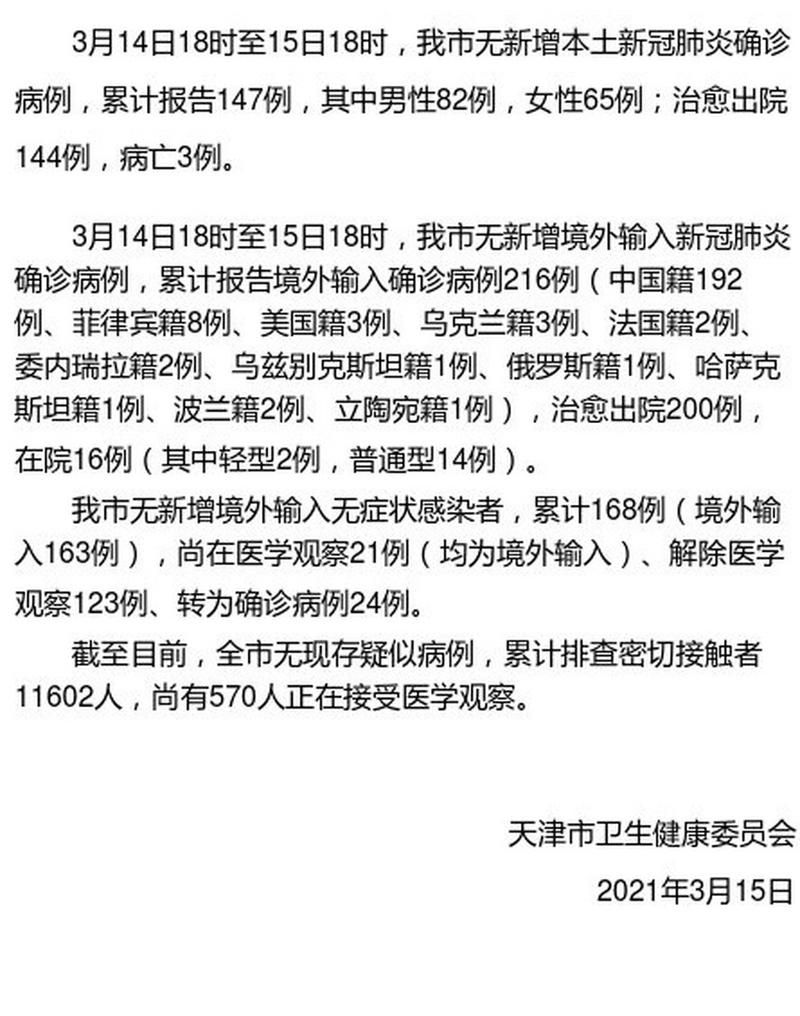 3月14日18时至15日18时，我市无新增本土新冠肺炎确诊病例，累计报告147例，其中男性82例，女性65例；治愈出院144例，病亡3例。

3月14日18时至15日18时，我市无新增境外输入新冠肺炎确诊病例，累计报告境外输入确诊病例216例（中国籍192例、菲律宾籍8例、美国籍3例、乌克兰籍3例、法国籍2例、委内瑞拉籍2例、乌兹别克斯坦籍1例、俄罗斯籍1例、哈萨克斯坦籍1例、波兰籍2例、立陶宛籍1例），治愈出院200例，在院16例（其中轻型2例，普通型14例）。

我市无新增境外输入无症状感染者，累计168例（境外输入163例），尚在医学观察21例（均为境外输入）、解除医学观察123例、转为确诊病例24例。

截至目前，全市无现存疑似病例，累计排查密切接触者11602人，尚有570人正在接受医学观察。

天津市卫生健康委员会

2021年3月15日